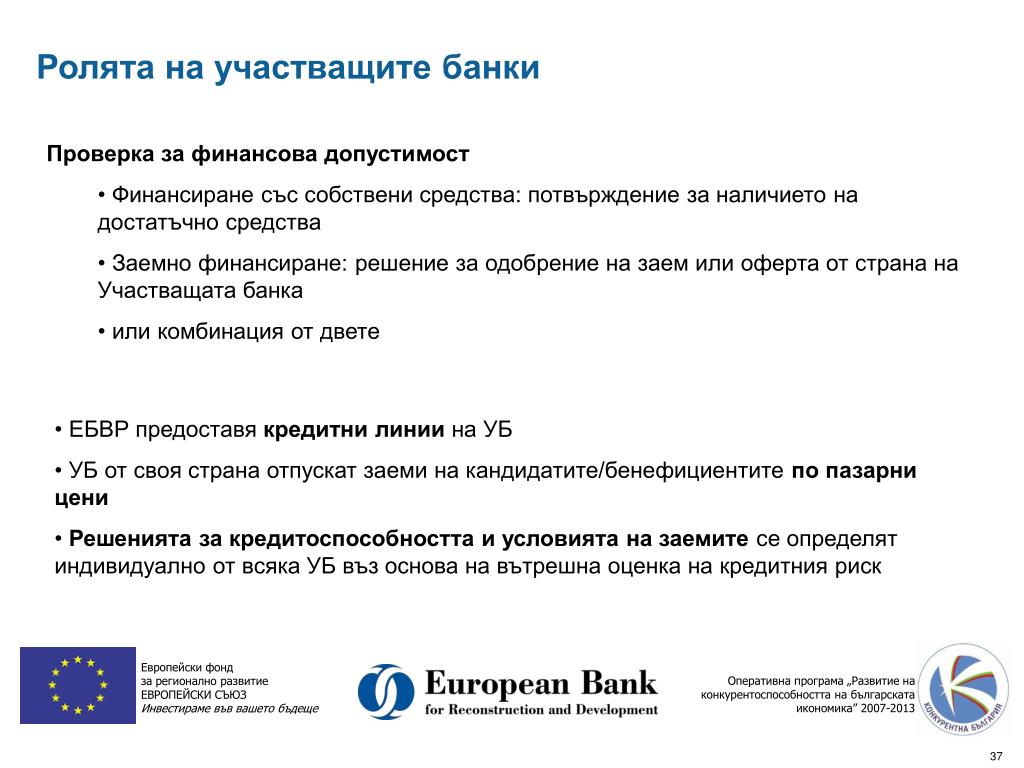 Ролята на участващите банки

Проверка за финансова допустимост

• Финансиране със собствени средства: потвърждение за наличието на достатъчно средства

• Заемно финансиране: решение за одобрение на заем или оферта от страна на Участващата банка

• или комбинация от двете

• ЕБВР предоставя кредитни линии на УБ

• УБ от своя страна отпускат заеми на кандидатите/бенефициентите по пазарни цени

• Решенията за кредитоспособността и условията на заемите се определят индивидуално от всяка УБ въз основа на вътрешна оценка на кредитния риск

Европейски фонд за регионално развитие
ЕВРОПЕЙСКИ СЪЮЗ
Инвестираме във вашето бъдеще

European Bank
for Reconstruction and Development

Оперативна програма „Развитие на конкурентоспособността на българската икономика" 2007-2013

КОНКУРЕНТНА БЪЛГАРИЯ

37